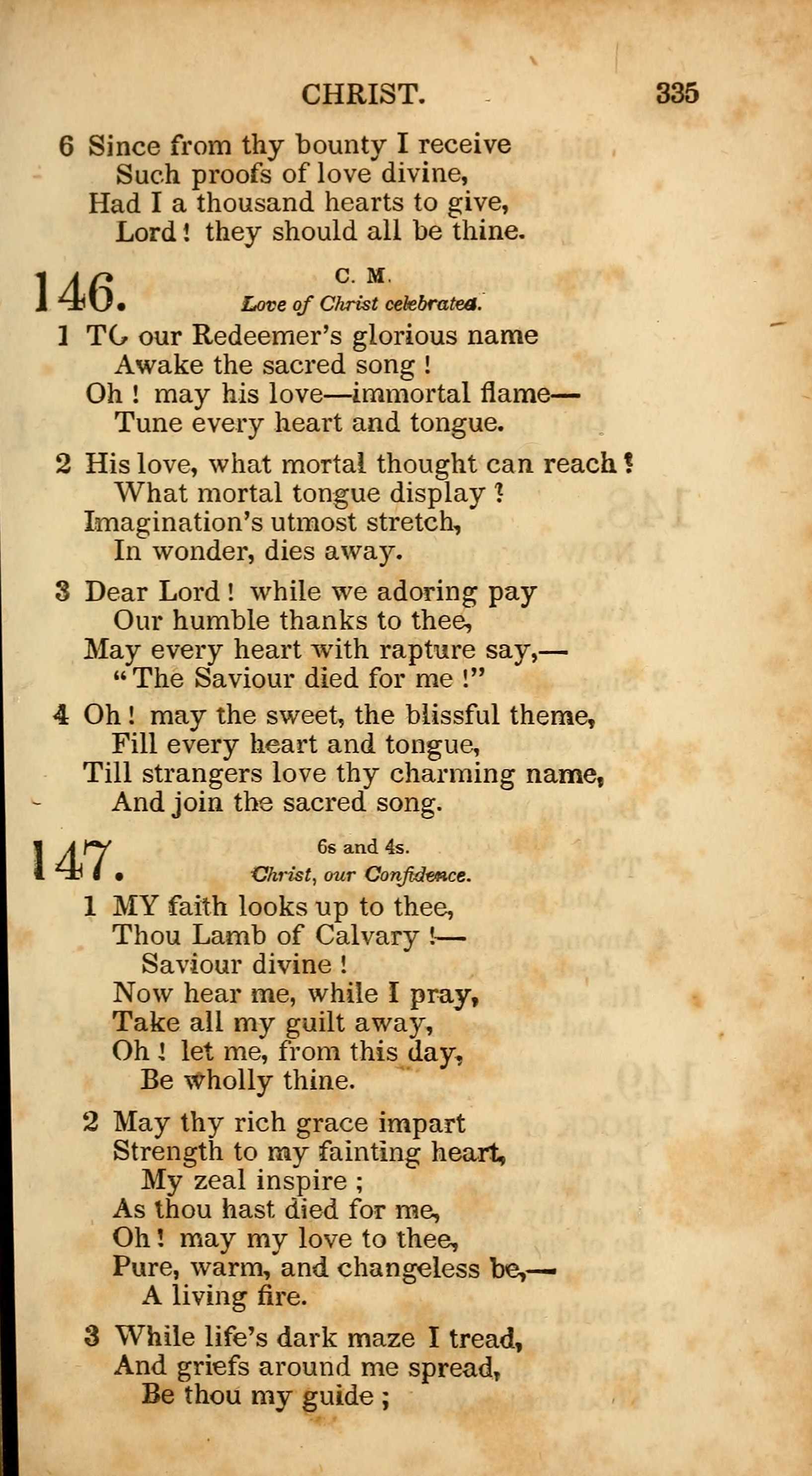 CHRIST. 335

6 Since from thy bounty I receive
Such proofs of love divine,
Had I a thousand hearts to give,
Lord! they should all be thine.

146. C. M.
Love of Christ celebrated.

1 TO our Redeemer's glorious name
Awake the sacred song!
Oh! may his love—immortal flame—
Tune every heart and tongue.

2 His love, what mortal thought can reach?
What mortal tongue display?
Imagination's utmost stretch,
In wonder, dies away.

3 Dear Lord! while we adoring pay
Our humble thanks to thee,
May every heart with rapture say,—
"The Saviour died for me!"

4 Oh! may the sweet, the blissful theme,
Fill every heart and tongue,
Till strangers love thy charming name,
And join the sacred song.

147. 6s and 4s.
Christ, our Confidence.

1 MY faith looks up to thee,
Thou Lamb of Calvary!—
Saviour divine!
Now hear me, while I pray,
Take all my guilt away,
Oh! let me, from this day,
Be wholly thine.

2 May thy rich grace impart
Strength to my fainting heart,
My zeal inspire;
As thou hast died for me,
Oh! may my love to thee,
Pure, warm, and changeless be,—
A living fire.

3 While life's dark maze I tread,
And griefs around me spread,
Be thou my guide;